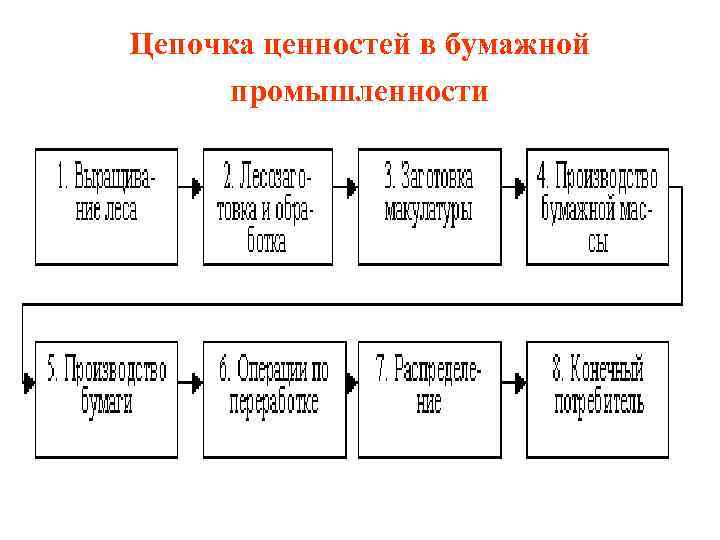 Цепочка ценностей в бумажной промышленности

1. Выращивание леса

2. Лесозаготовка и обработка

3. Заготовка макулатуры

4. Производство бумажной массы

5. Производство бумаги

6. Операции по переработке

7. Распределение

8. Конечный потребитель